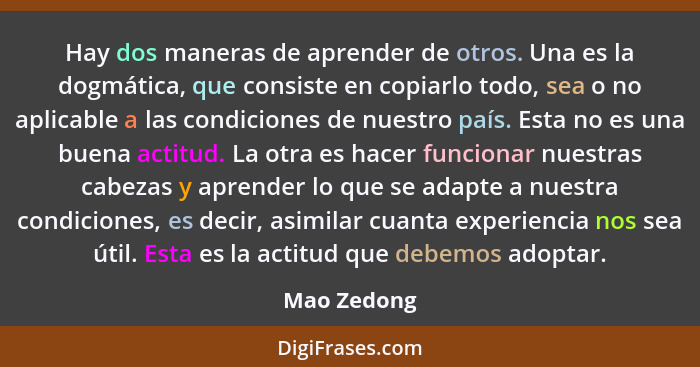 Hay dos maneras de aprender de otros. Una es la dogmática, que consiste en copiarlo todo, sea o no aplicable a las condiciones de nuestro país. Esta no es una buena actitud. La otra es hacer funcionar nuestras cabezas y aprender lo que se adapte a nuestra condiciones, es decir, asimilar cuanta experiencia nos sea útil. Esta es la actitud que debemos adoptar.

Mao Zedong

DigiFrases.com